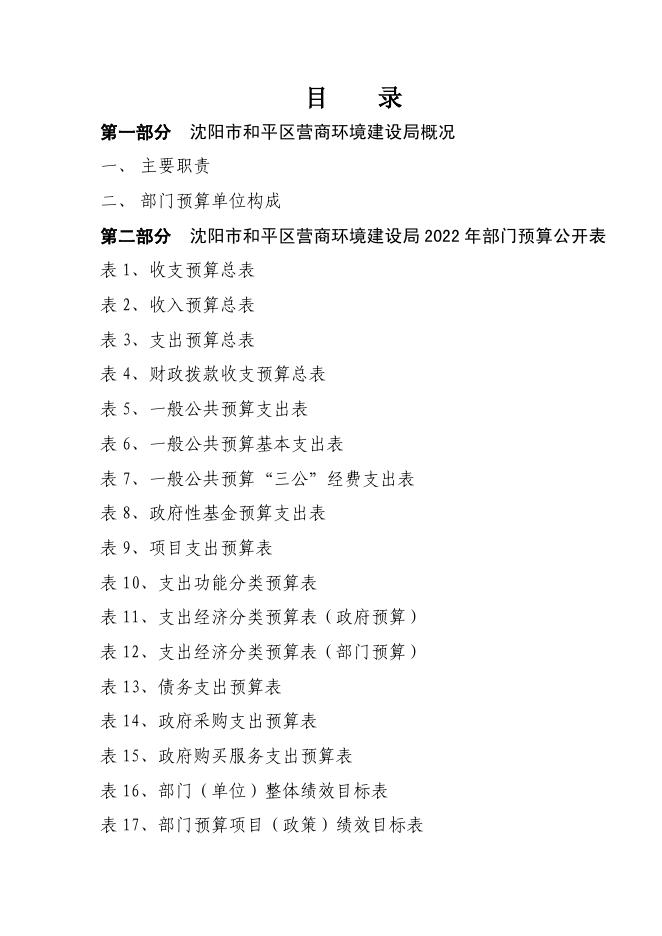 目　录

第一部分　沈阳市和平区营商环境建设局概况

一、 主要职责

二、 部门预算单位构成

第二部分　沈阳市和平区营商环境建设局 2022 年部门预算公开表

表 1、收支预算总表

表 2、收入预算总表

表 3、支出预算总表

表 4、财政拨款收支预算总表

表 5、一般公共预算支出表

表 6、一般公共预算基本支出表

表 7、一般公共预算“三公”经费支出表

表 8、政府性基金预算支出表

表 9、项目支出预算表

表 10、支出功能分类预算表

表 11、支出经济分类预算表（政府预算）

表 12、支出经济分类预算表（部门预算）

表 13、债务支出预算表

表 14、政府采购支出预算表

表 15、政府购买服务支出预算表

表 16、部门（单位）整体绩效目标表

表 17、部门预算项目（政策）绩效目标表